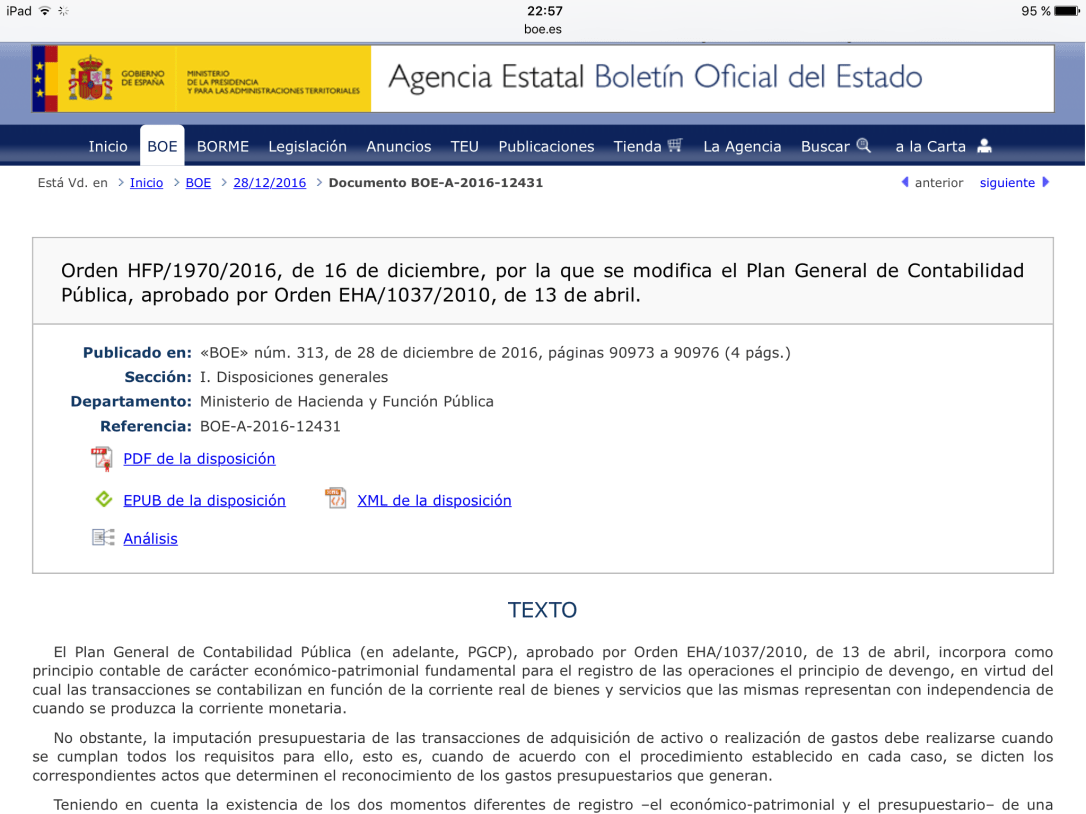 iPad 22:57 95 %
boe.es

GOBIERNO DE ESPAÑA MINISTERIO DE LA PRESIDENCIA Y PARA LAS ADMINISTRACIONES TERRITORIALES
Agencia Estatal Boletín Oficial del Estado

Inicio BOE BORME Legislación Anuncios TEU Publicaciones Tienda La Agencia Buscar a la Carta

Está Vd. en > Inicio > BOE > 28/12/2016 > Documento BOE-A-2016-12431 anterior siguiente

Orden HFP/1970/2016, de 16 de diciembre, por la que se modifica el Plan General de Contabilidad Pública, aprobado por Orden EHA/1037/2010, de 13 de abril.

Publicado en: «BOE» núm. 313, de 28 de diciembre de 2016, páginas 90973 a 90976 (4 págs.)
Sección: I. Disposiciones generales
Departamento: Ministerio de Hacienda y Función Pública
Referencia: BOE-A-2016-12431

PDF de la disposición

EPUB de la disposición XML de la disposición

Análisis

TEXTO

El Plan General de Contabilidad Pública (en adelante, PGCP), aprobado por Orden EHA/1037/2010, de 13 de abril, incorpora como principio contable de carácter económico-patrimonial fundamental para el registro de las operaciones el principio de devengo, en virtud del cual las transacciones se contabilizan en función de la corriente real de bienes y servicios que las mismas representan con independencia de cuando se produzca la corriente monetaria.

No obstante, la imputación presupuestaria de las transacciones de adquisición de activo o realización de gastos debe realizarse cuando se cumplan todos los requisitos para ello, esto es, cuando de acuerdo con el procedimiento establecido en cada caso, se dicten los correspondientes actos que determinen el reconocimiento de los gastos presupuestarios que generan.

Teniendo en cuenta la existencia de los dos momentos diferentes de registro –el económico-patrimonial y el presupuestario– de una